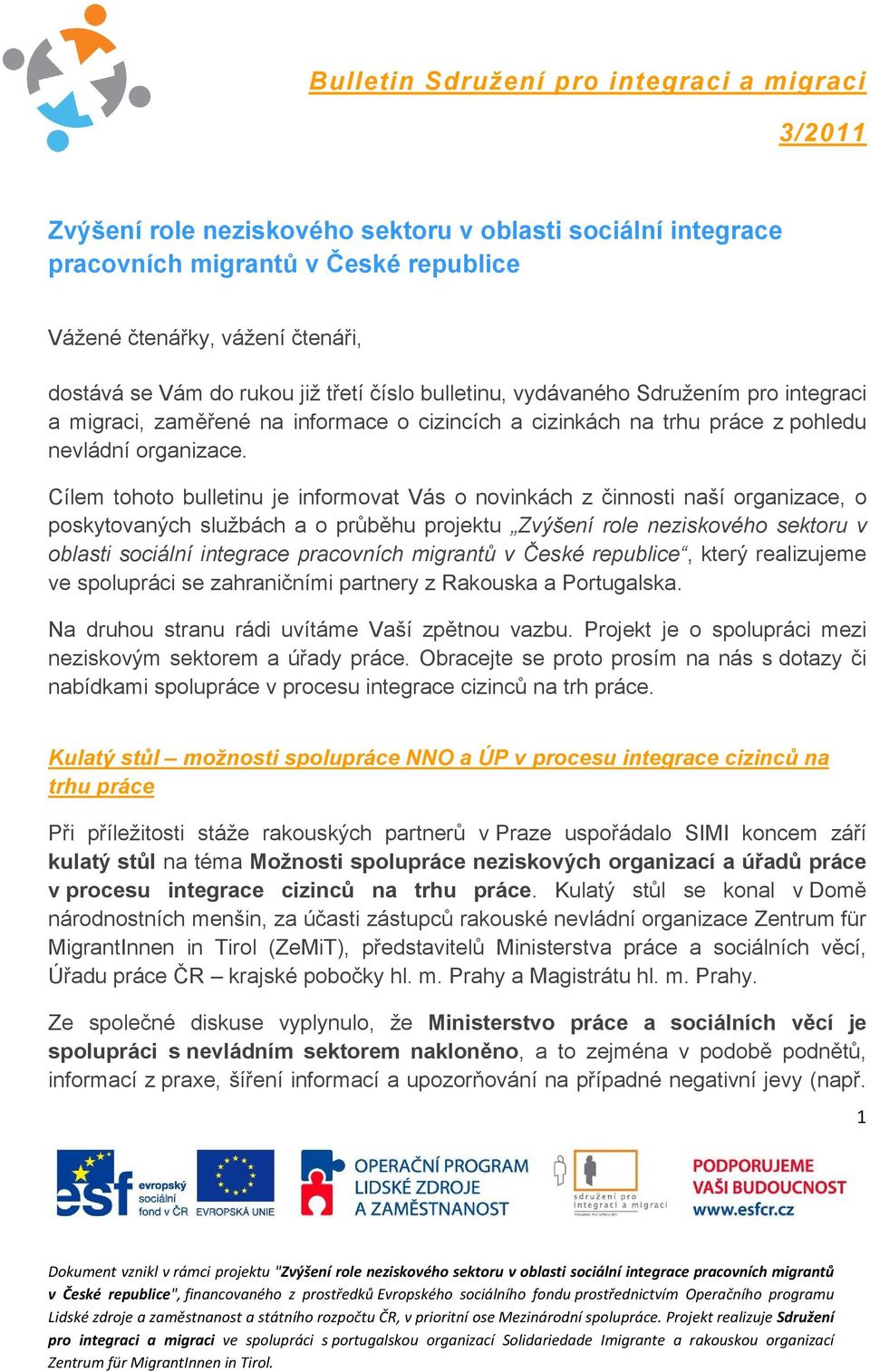 Bulletin Sdružení pro integraci a migraci

3/2011

Zvýšení role neziskového sektoru v oblasti sociální integrace pracovních migrantů v České republice

Vážené čtenářky, vážení čtenáři,

dostává se Vám do rukou již třetí číslo bulletinu, vydávaného Sdružením pro integraci a migraci, zaměřené na informace o cizincích a cizinkách na trhu práce z pohledu nevládní organizace.

Cílem tohoto bulletinu je informovat Vás o novinkách z činnosti naší organizace, o poskytovaných službách a o průběhu projektu „Zvýšení role neziskového sektoru v oblasti sociální integrace pracovních migrantů v České republice“, který realizujeme ve spolupráci se zahraničními partnery z Rakouska a Portugalska.

Na druhou stranu rádi uvítáme Vaší zpětnou vazbu. Projekt je o spolupráci mezi neziskovým sektorem a úřady práce. Obracejte se proto prosím na nás s dotazy či nabídkami spolupráce v procesu integrace cizinců na trh práce.

Kulatý stůl – možnosti spolupráce NNO a ÚP v procesu integrace cizinců na trhu práce

Při příležitosti stáže rakouských partnerů v Praze uspořádalo SIMI koncem září kulatý stůl na téma Možnosti spolupráce neziskových organizací a úřadů práce v procesu integrace cizinců na trhu práce. Kulatý stůl se konal v Domě národnostních menšin, za účasti zástupců rakouské nevládní organizace Zentrum für MigrantInnen in Tirol (ZeMiT), představitelů Ministerstva práce a sociálních věcí, Úřadu práce ČR – krajské pobočky hl. m. Prahy a Magistrátu hl. m. Prahy.

Ze společné diskuse vyplynulo, že Ministerstvo práce a sociálních věcí je spolupráci s nevládním sektorem nakloněno, a to zejména v podobě podnětů, informací z praxe, šíření informací a upozorňování na případné negativní jevy (např.

1

esf evropský sociální fond v ČR EVROPSKÁ UNIE OPERAČNÍ PROGRAM LIDSKÉ ZDROJE A ZAMĚSTNANOST sdružení pro integraci a migraci PODPORUJEME VAŠI BUDOUCNOST www.esfcr.cz

Dokument vznikl v rámci projektu "Zvýšení role neziskového sektoru v oblasti sociální integrace pracovních migrantů v České republice", financovaného z prostředků Evropského sociálního fondu prostřednictvím Operačního programu Lidské zdroje a zaměstnanost a státního rozpočtu ČR, v prioritní ose Mezinárodní spolupráce. Projekt realizuje Sdružení pro integraci a migraci ve spolupráci s portugalskou organizací Solidariedade Imigrante a rakouskou organizací Zentrum für MigrantInnen in Tirol.